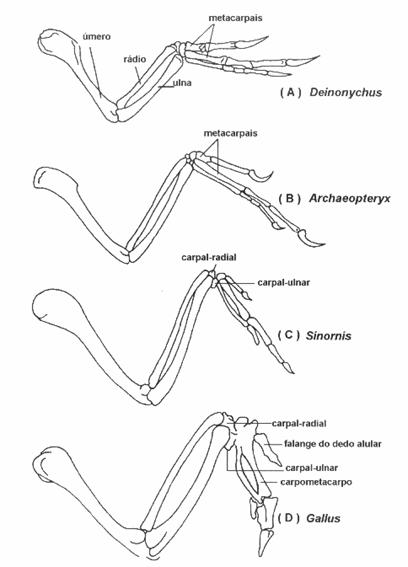 metacarpais
úmero
rádio
ulna
( A ) Deinonychus

metacarpais
( B ) Archaeopteryx

carpal-radial
carpal-ulnar
( C ) Sinornis

carpal-radial
falange do dedo alular
carpal-ulnar
carpometacarpo
( D ) Gallus